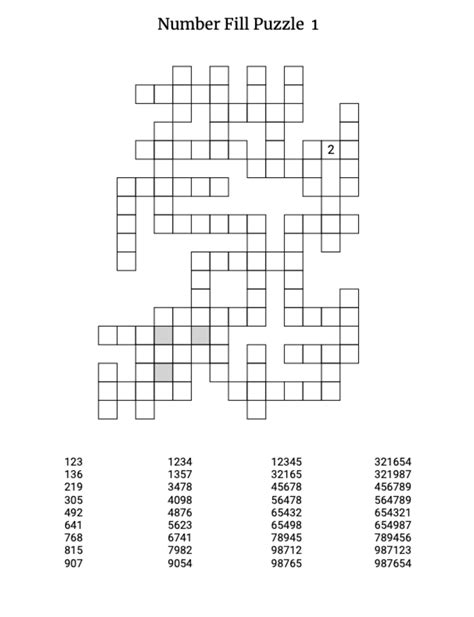 Number Fill Puzzle 1

2

123
136
219
305
492
641
768
815
907

1234
1357
3478
4098
4876
5623
6741
7982
9054

12345
32165
45678
56478
65432
65498
78945
98712
98765

321654
321987
456789
564789
654321
654987
789456
987123
987654